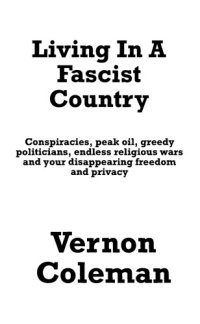 Living In A Fascist Country

Conspiracies, peak oil, greedy politicians, endless religious wars and your disappearing freedom and privacy

Vernon Coleman